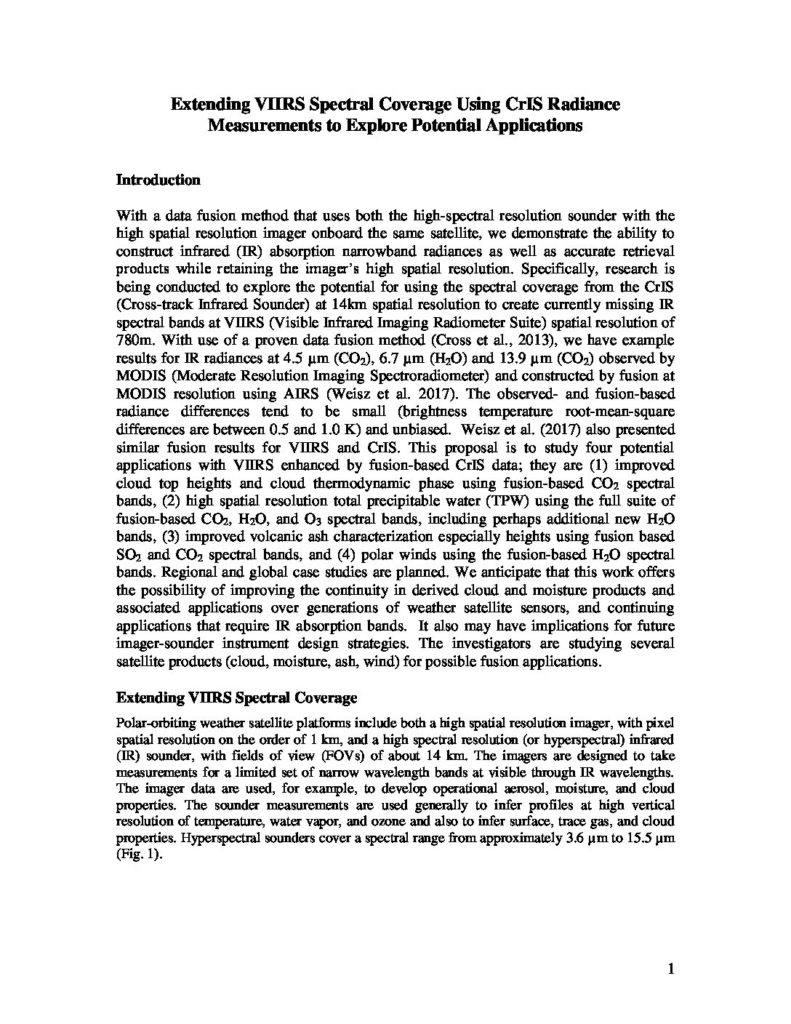 Extending VIIRS Spectral Coverage Using CrIS Radiance Measurements to Explore Potential Applications

Introduction

With a data fusion method that uses both the high-spectral resolution sounder with the high spatial resolution imager onboard the same satellite, we demonstrate the ability to construct infrared (IR) absorption narrowband radiances as well as accurate retrieval products while retaining the imager's high spatial resolution. Specifically, research is being conducted to explore the potential for using the spectral coverage from the CrIS (Cross-track Infrared Sounder) at 14km spatial resolution to create currently missing IR spectral bands at VIIRS (Visible Infrared Imaging Radiometer Suite) spatial resolution of 780m. With use of a proven data fusion method (Cross et al., 2013), we have example results for IR radiances at 4.5 µm ($CO_2$), 6.7 µm ($H_2O$) and 13.9 µm ($CO_2$) observed by MODIS (Moderate Resolution Imaging Spectroradiometer) and constructed by fusion at MODIS resolution using AIRS (Weisz et al. 2017). The observed- and fusion-based radiance differences tend to be small (brightness temperature root-mean-square differences are between 0.5 and 1.0 K) and unbiased. Weisz et al. (2017) also presented similar fusion results for VIIRS and CrIS. This proposal is to study four potential applications with VIIRS enhanced by fusion-based CrIS data; they are (1) improved cloud top heights and cloud thermodynamic phase using fusion-based $CO_2$ spectral bands, (2) high spatial resolution total precipitable water (TPW) using the full suite of fusion-based $CO_2$, $H_2O$, and $O_3$ spectral bands, including perhaps additional new $H_2O$ bands, (3) improved volcanic ash characterization especially heights using fusion based $SO_2$ and $CO_2$ spectral bands, and (4) polar winds using the fusion-based $H_2O$ spectral bands. Regional and global case studies are planned. We anticipate that this work offers the possibility of improving the continuity in derived cloud and moisture products and associated applications over generations of weather satellite sensors, and continuing applications that require IR absorption bands. It also may have implications for future imager-sounder instrument design strategies. The investigators are studying several satellite products (cloud, moisture, ash, wind) for possible fusion applications.

Extending VIIRS Spectral Coverage

Polar-orbiting weather satellite platforms include both a high spatial resolution imager, with pixel spatial resolution on the order of 1 km, and a high spectral resolution (or hyperspectral) infrared (IR) sounder, with fields of view (FOVs) of about 14 km. The imagers are designed to take measurements for a limited set of narrow wavelength bands at visible through IR wavelengths. The imager data are used, for example, to develop operational aerosol, moisture, and cloud properties. The sounder measurements are used generally to infer profiles at high vertical resolution of temperature, water vapor, and ozone and also to infer surface, trace gas, and cloud properties. Hyperspectral sounders cover a spectral range from approximately 3.6 µm to 15.5 µm (Fig. 1).

1